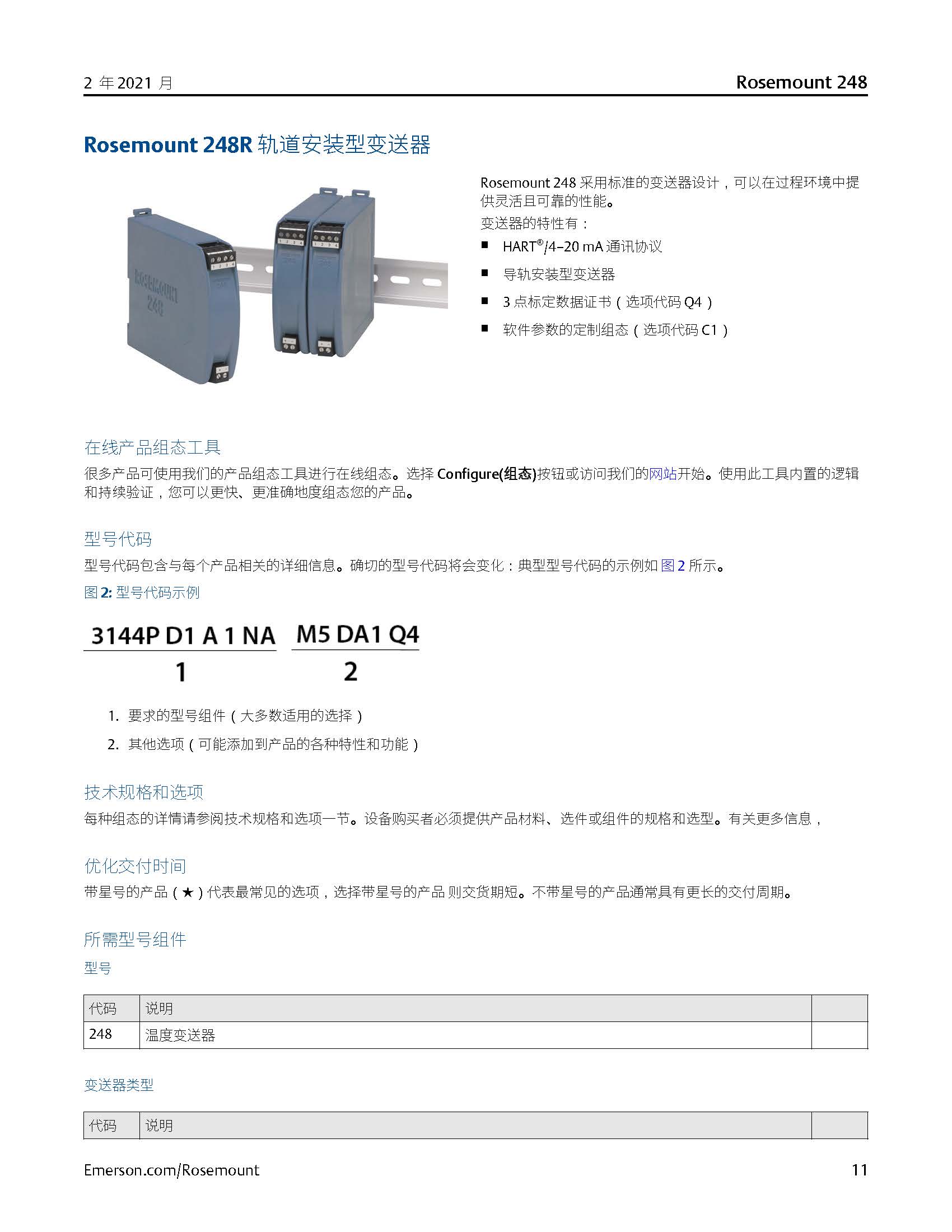 2 年 2021 月 Rosemount 248

Rosemount 248R 轨道安装型变送器

ROSEMOUNT 248

Rosemount 248 采用标准的变送器设计，可以在过程环境中提供灵活且可靠的性能。

变送器的特性有：

■ HART®/4–20 mA 通讯协议
■ 导轨安装型变送器
■ 3 点标定数据证书（选项代码 Q4）
■ 软件参数的定制组态（选项代码 C1）

在线产品组态工具

很多产品可使用我们的产品组态工具进行在线组态。选择 Configure(组态)按钮或访问我们的网站开始。使用此工具内置的逻辑和持续验证，您可以更快、更准确地度组态您的产品。

型号代码

型号代码包含与每个产品相关的详细信息。确切的型号代码将会变化：典型型号代码的示例如 图 2 所示。

图 2: 型号代码示例

3144P D1 A 1 NA M5 DA1 Q4
1 2

1. 要求的型号组件（大多数适用的选择）
2. 其他选项（可能添加到产品的各种特性和功能）

技术规格和选项

每种组态的详情请参阅技术规格和选项一节。设备购买者必须提供产品材料、选件或组件的规格和选型。有关更多信息，

优化交付时间

带星号的产品（★）代表最常见的选项，选择带星号的产品 则交货期短。不带星号的产品通常具有更长的交付周期。

所需型号组件

型号

| 代码 | 说明 | |
|---|---|---|
| 248 | 温度变送器 | |

变送器类型

| 代码 | 说明 | |
|---|---|---|

Emerson.com/Rosemount 11